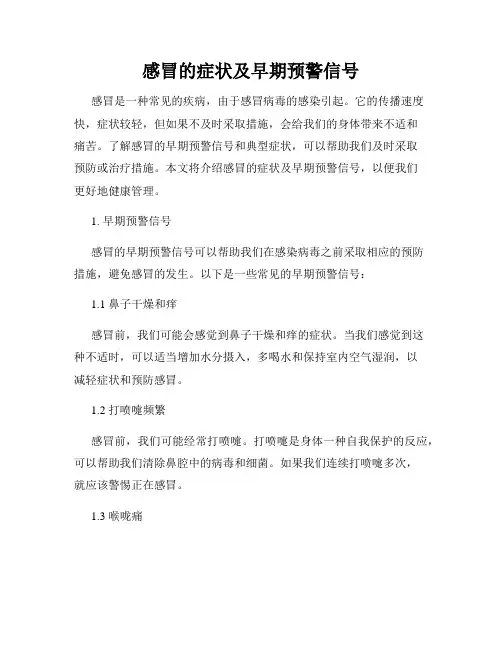 感冒的症状及早期预警信号

感冒是一种常见的疾病，由于感冒病毒的感染引起。它的传播速度快，症状较轻，但如果不及时采取措施，会给我们的身体带来不适和痛苦。了解感冒的早期预警信号和典型症状，可以帮助我们及时采取预防或治疗措施。本文将介绍感冒的症状及早期预警信号，以便我们更好地健康管理。

1. 早期预警信号

感冒的早期预警信号可以帮助我们在感染病毒之前采取相应的预防措施，避免感冒的发生。以下是一些常见的早期预警信号：

1.1 鼻子干燥和痒

感冒前，我们可能会感觉到鼻子干燥和痒的症状。当我们感觉到这种不适时，可以适当增加水分摄入，多喝水和保持室内空气湿润，以减轻症状和预防感冒。

1.2 打喷嚏频繁

感冒前，我们可能经常打喷嚏。打喷嚏是身体一种自我保护的反应，可以帮助我们清除鼻腔中的病毒和细菌。如果我们连续打喷嚏多次，就应该警惕正在感冒。

1.3 喉咙痛